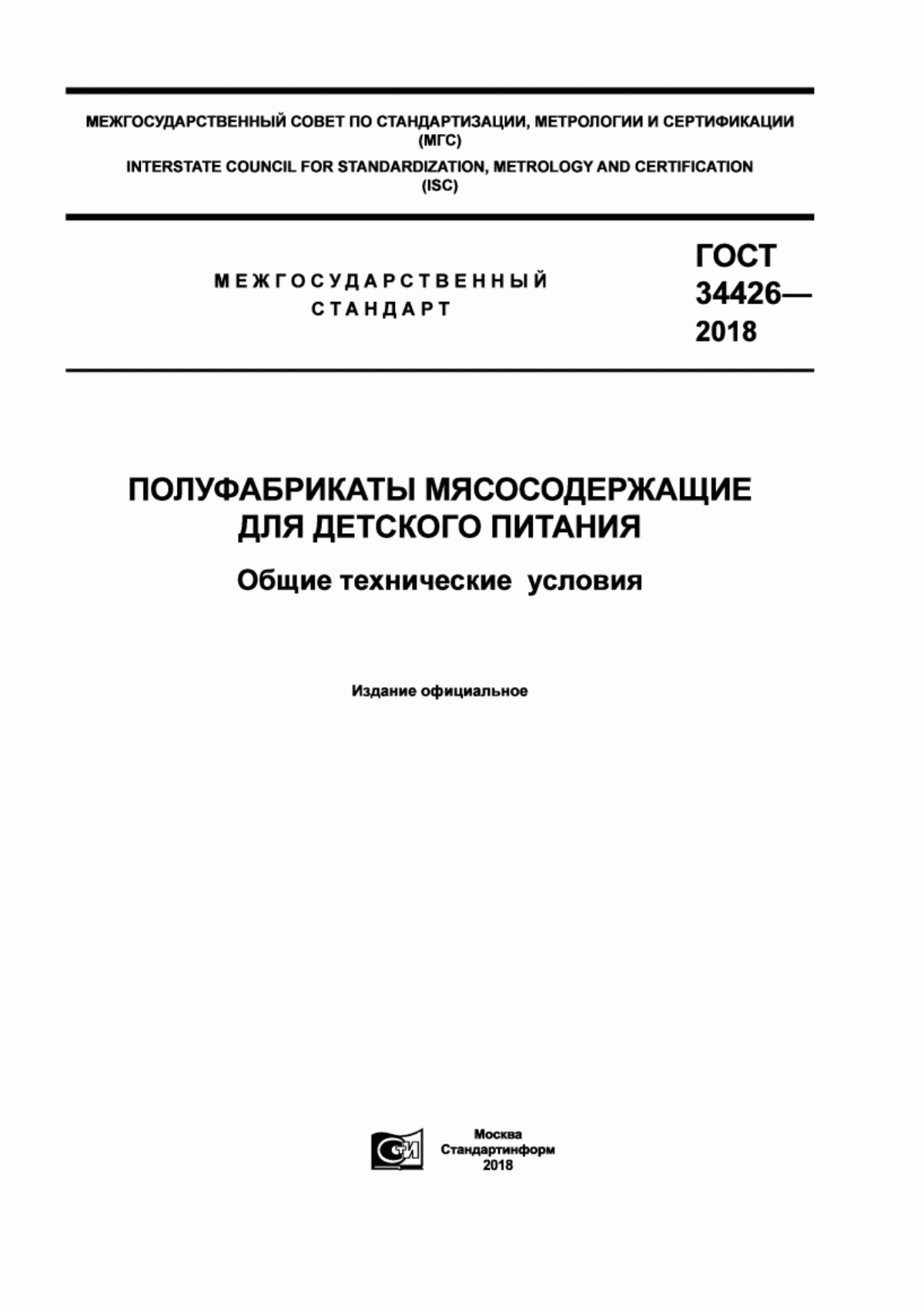 МЕЖГОСУДАРСТВЕННЫЙ СОВЕТ ПО СТАНДАРТИЗАЦИИ, МЕТРОЛОГИИ И СЕРТИФИКАЦИИ
(МГС)
INTERSTATE COUNCIL FOR STANDARDIZATION, METROLOGY AND CERTIFICATION
(ISC)

МЕЖГОСУДАРСТВЕННЫЙ
СТАНДАРТ

ГОСТ
34426—
2018

ПОЛУФАБРИКАТЫ МЯСОСОДЕРЖАЩИЕ
ДЛЯ ДЕТСКОГО ПИТАНИЯ

Общие технические условия

Издание официальное

СИ

Москва
Стандартинформ
2018